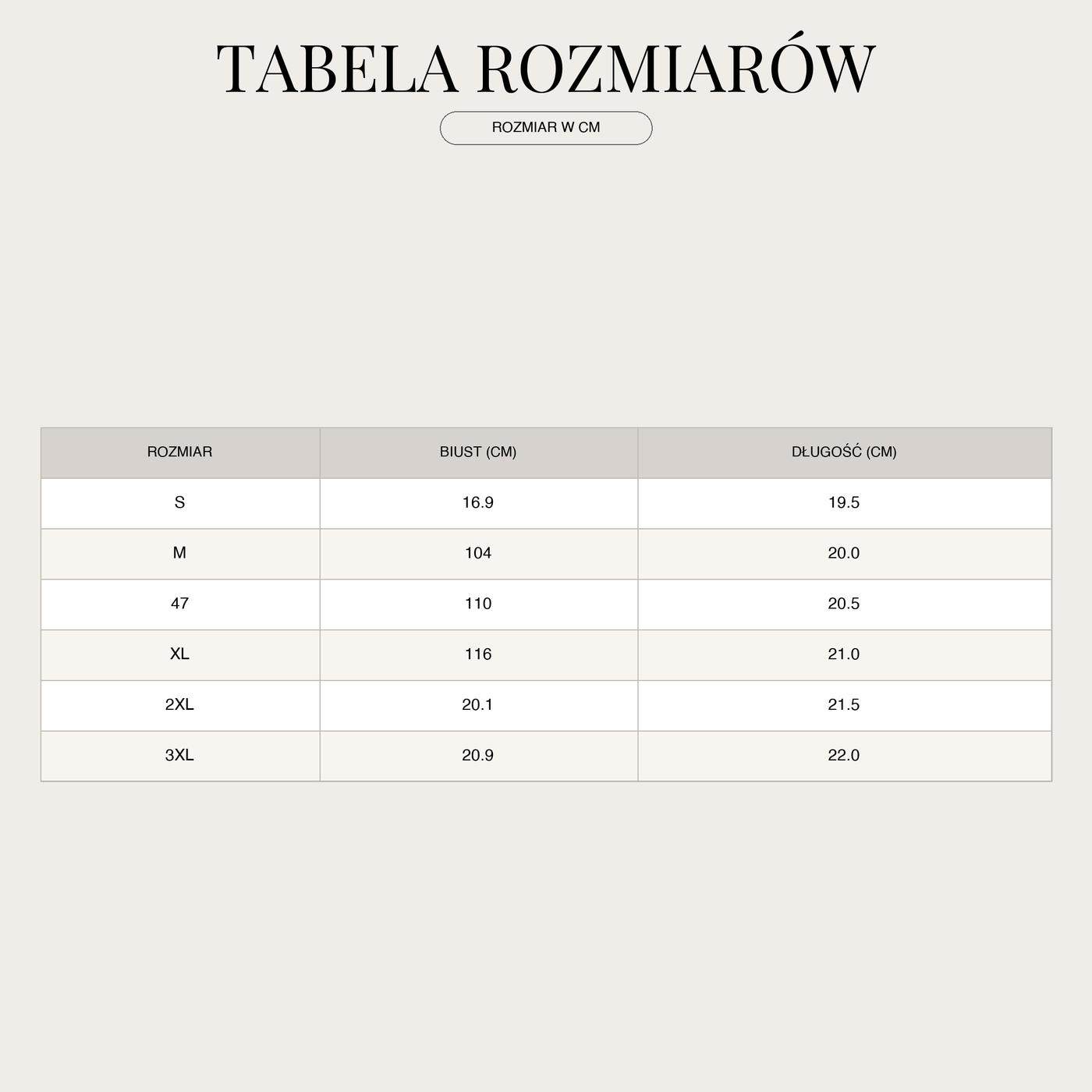 TABELA ROZMIARÓW

ROZMIAR W CM

| ROZMIAR | BIUST (CM) | DŁUGOŚĆ (CM) |
|---|---|---|
| S | 16.9 | 19.5 |
| M | 104 | 20.0 |
| 47 | 110 | 20.5 |
| XL | 116 | 21.0 |
| 2XL | 20.1 | 21.5 |
| 3XL | 20.9 | 22.0 |